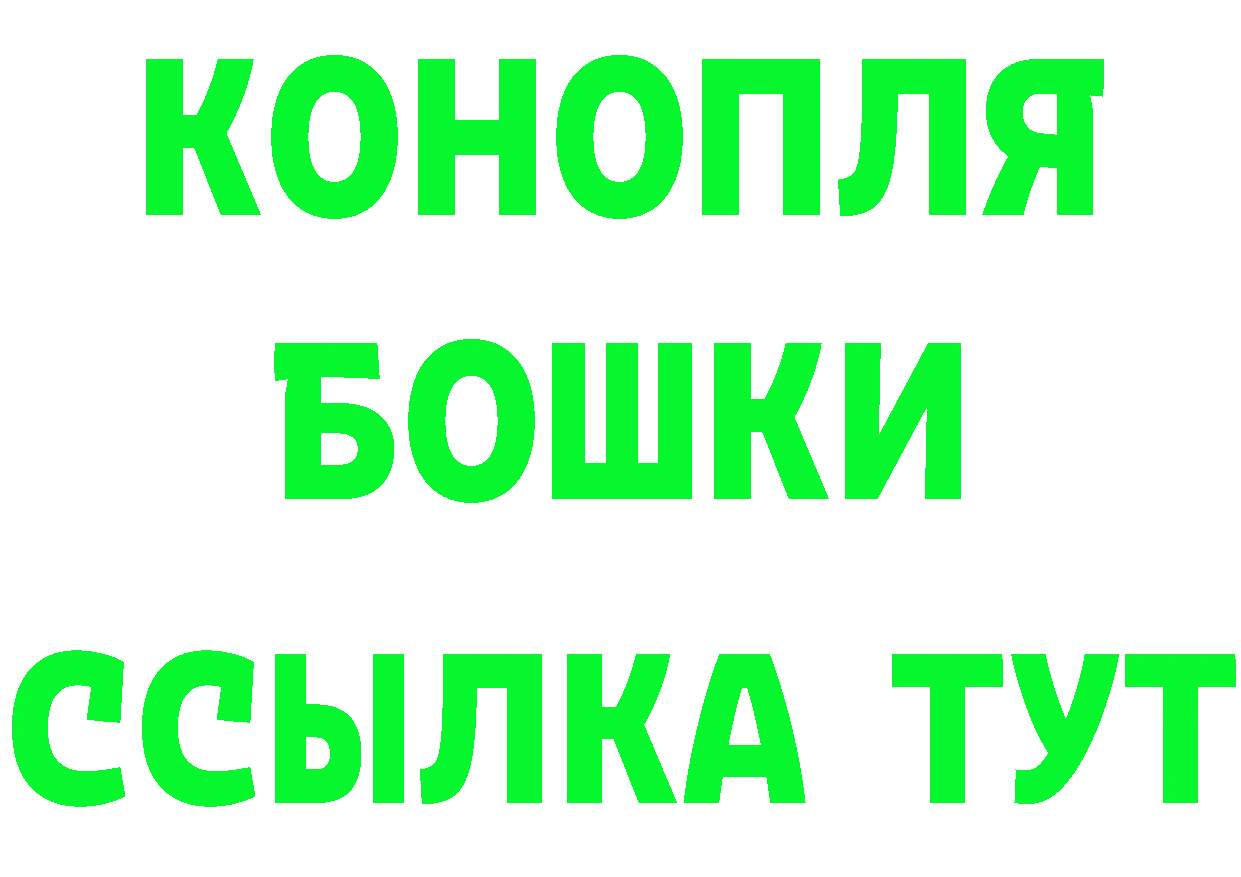 КОНОПЛЯ
БОШКИ
ССЫЛКА ТУТ